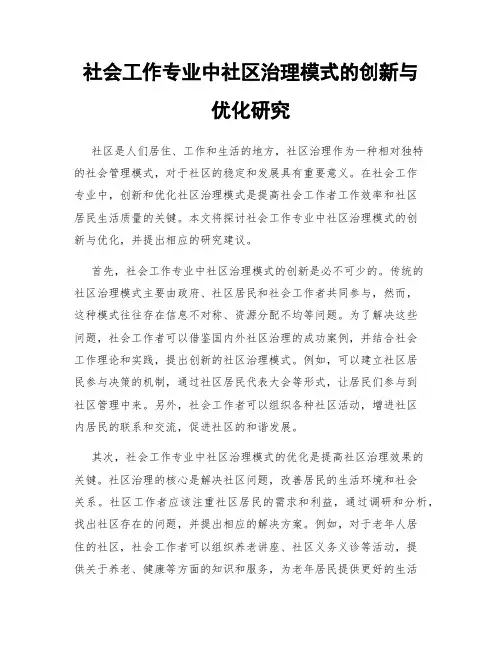 社会工作专业中社区治理模式的创新与优化研究

社区是人们居住、工作和生活的地方，社区治理作为一种相对独特的社会管理模式，对于社区的稳定和发展具有重要意义。在社会工作专业中，创新和优化社区治理模式是提高社会工作者工作效率和社区居民生活质量的关键。本文将探讨社会工作专业中社区治理模式的创新与优化，并提出相应的研究建议。

首先，社会工作专业中社区治理模式的创新是必不可少的。传统的社区治理模式主要由政府、社区居民和社会工作者共同参与，然而，这种模式往往存在信息不对称、资源分配不均等问题。为了解决这些问题，社会工作者可以借鉴国内外社区治理的成功案例，并结合社会工作理论和实践，提出创新的社区治理模式。例如，可以建立社区居民参与决策的机制，通过社区居民代表大会等形式，让居民们参与到社区管理中来。另外，社会工作者可以组织各种社区活动，增进社区内居民的联系和交流，促进社区的和谐发展。

其次，社会工作专业中社区治理模式的优化是提高社区治理效果的关键。社区治理的核心是解决社区问题，改善居民的生活环境和社会关系。社区工作者应该注重社区居民的需求和利益，通过调研和分析，找出社区存在的问题，并提出相应的解决方案。例如，对于老年人居住的社区，社会工作者可以组织养老讲座、社区义务义诊等活动，提供关于养老、健康等方面的知识和服务，为老年居民提供更好的生活